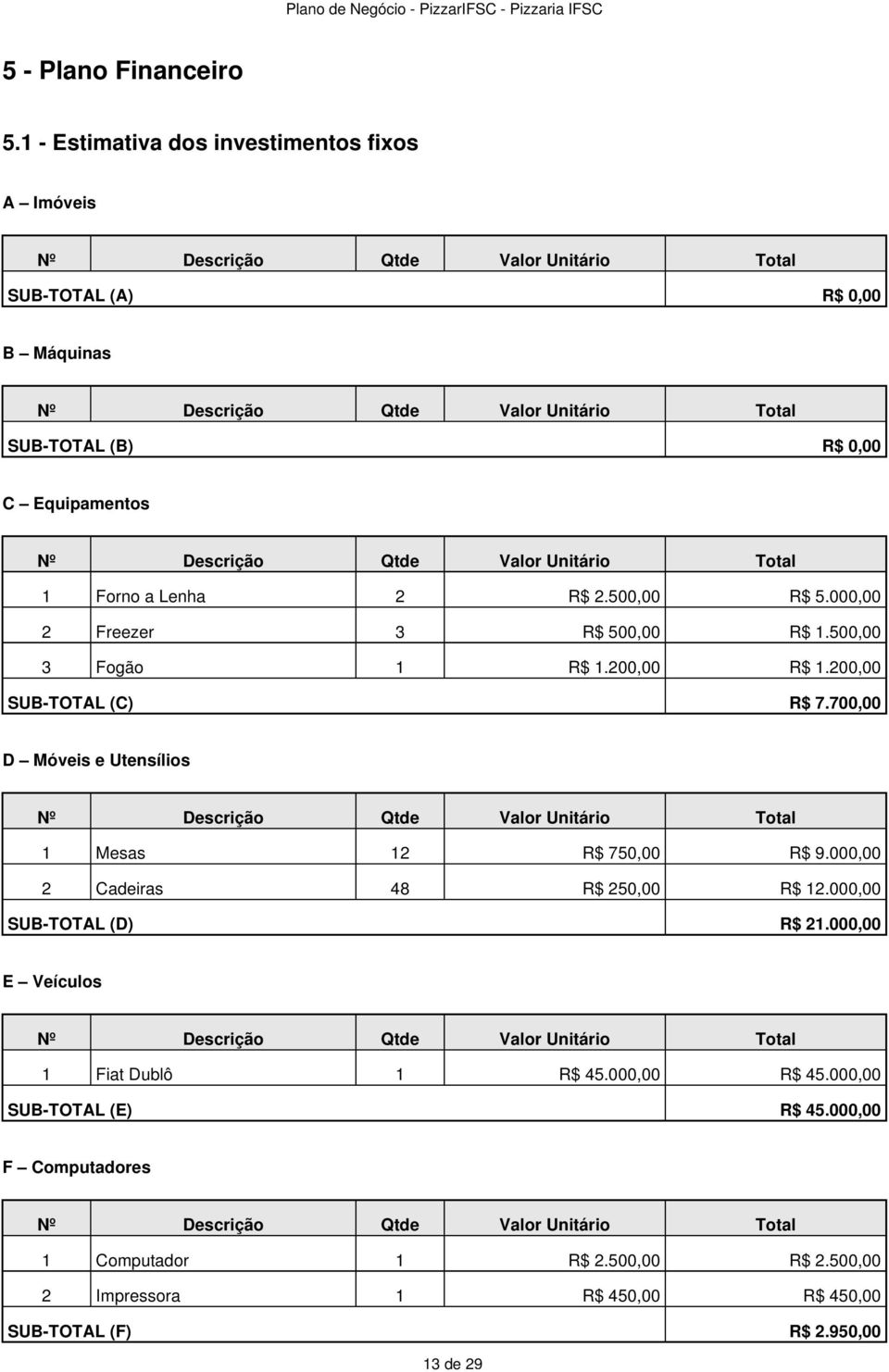 Plano de Negócio - PizzarIFSC - Pizzaria IFSC

5 - Plano Financeiro

5.1 - Estimativa dos investimentos fixos

A – Imóveis

| Nº | Descrição | Qtde | Valor Unitário | Total |
|---|---|---|---|---|
| SUB-TOTAL (A) | | | | R$ 0,00 |

B – Máquinas

| Nº | Descrição | Qtde | Valor Unitário | Total |
|---|---|---|---|---|
| SUB-TOTAL (B) | | | | R$ 0,00 |

C – Equipamentos

| Nº | Descrição | Qtde | Valor Unitário | Total |
|---|---|---|---|---|
| 1 | Forno a Lenha | 2 | R$ 2.500,00 | R$ 5.000,00 |
| 2 | Freezer | 3 | R$ 500,00 | R$ 1.500,00 |
| 3 | Fogão | 1 | R$ 1.200,00 | R$ 1.200,00 |
| SUB-TOTAL (C) | | | | R$ 7.700,00 |

D – Móveis e Utensílios

| Nº | Descrição | Qtde | Valor Unitário | Total |
|---|---|---|---|---|
| 1 | Mesas | 12 | R$ 750,00 | R$ 9.000,00 |
| 2 | Cadeiras | 48 | R$ 250,00 | R$ 12.000,00 |
| SUB-TOTAL (D) | | | | R$ 21.000,00 |

E – Veículos

| Nº | Descrição | Qtde | Valor Unitário | Total |
|---|---|---|---|---|
| 1 | Fiat Dublô | 1 | R$ 45.000,00 | R$ 45.000,00 |
| SUB-TOTAL (E) | | | | R$ 45.000,00 |

F – Computadores

| Nº | Descrição | Qtde | Valor Unitário | Total |
|---|---|---|---|---|
| 1 | Computador | 1 | R$ 2.500,00 | R$ 2.500,00 |
| 2 | Impressora | 1 | R$ 450,00 | R$ 450,00 |
| SUB-TOTAL (F) | | | | R$ 2.950,00 |

13 de 29